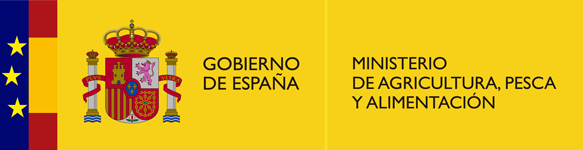 PLVS VLTRA

GOBIERNO DE ESPAÑA

MINISTERIO DE AGRICULTURA, PESCA Y ALIMENTACIÓN